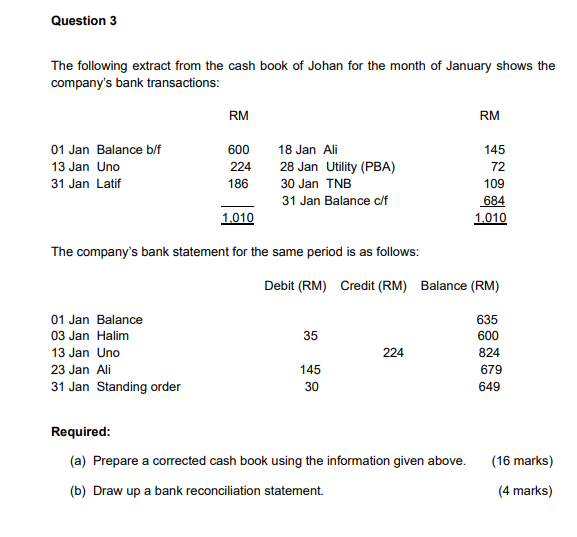 Question 3

The following extract from the cash book of Johan for the month of January shows the company's bank transactions:

| | RM | | RM |
|---|---|---|---|
| 01 Jan Balance b/f | 600 | 18 Jan Ali | 145 |
| 13 Jan Uno | 224 | 28 Jan Utility (PBA) | 72 |
| 31 Jan Latif | 186 | 30 Jan TNB | 109 |
| | | 31 Jan Balance c/f | 684 |
| | 1,010 | | 1,010 |

The company's bank statement for the same period is as follows:

| | Debit (RM) | Credit (RM) | Balance (RM) |
|---|---|---|---|
| 01 Jan Balance | | | 635 |
| 03 Jan Halim | 35 | | 600 |
| 13 Jan Uno | | 224 | 824 |
| 23 Jan Ali | 145 | | 679 |
| 31 Jan Standing order | 30 | | 649 |

Required:

(a) Prepare a corrected cash book using the information given above. (16 marks)

(b) Draw up a bank reconciliation statement. (4 marks)